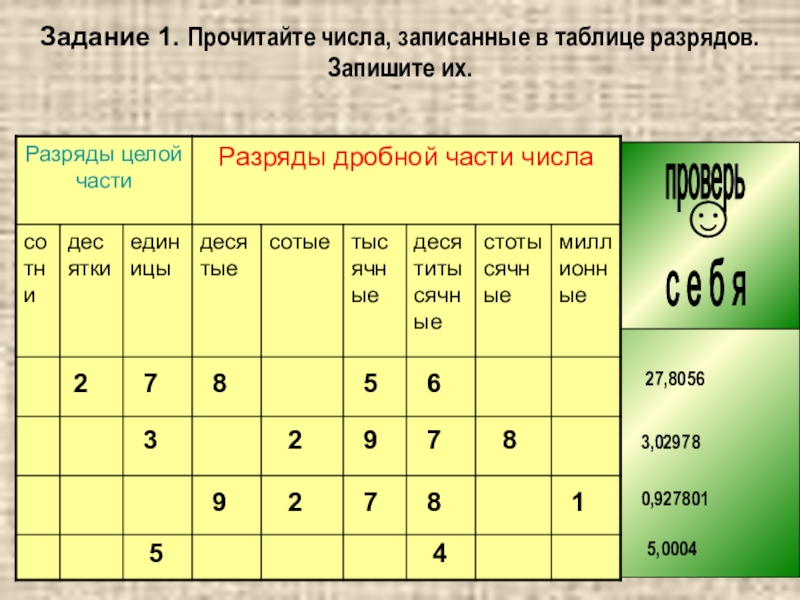 Задание 1. Прочитайте числа, записанные в таблице разрядов. Запишите их.

| Разряды целой части | | | Разряды дробной части числа | | | | | |
|---|---|---|---|---|---|---|---|---|
| сотни | десятки | единицы | десятые | сотые | тысячные | десятитысячные | стотысячные | миллионные |
| | 2 | 7 | 8 | | 5 | 6 | | |
| | | 3 | | 2 | 9 | 7 | 8 | |
| | | | 9 | 2 | 7 | 8 | | 1 |
| | | 5 | | | | 4 | | |

проверь
себя

27,8056

3,02978

0,927801

5,0004